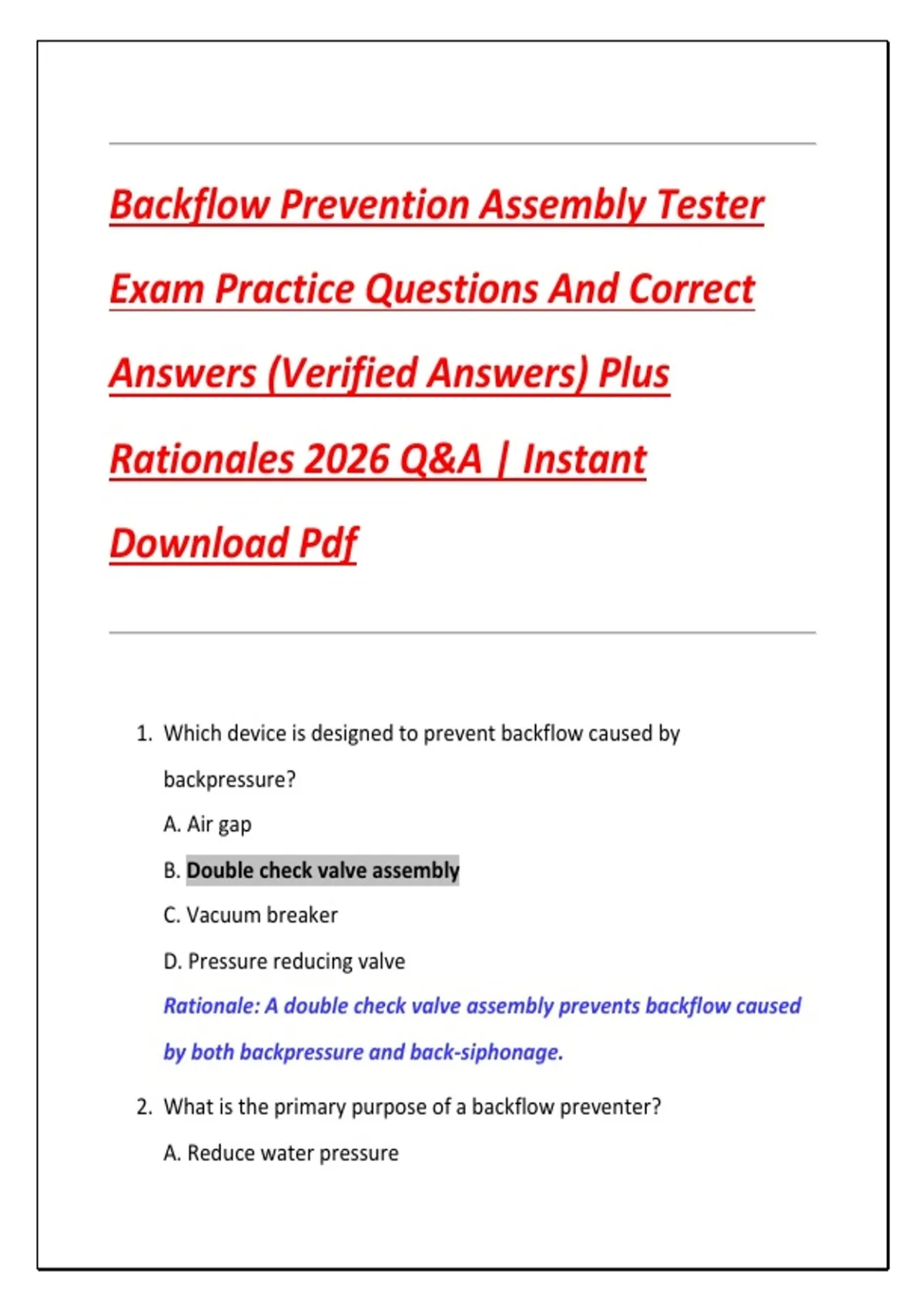 Backflow Prevention Assembly Tester Exam Practice Questions And Correct Answers (Verified Answers) Plus Rationales 2026 Q&A | Instant Download Pdf

1. Which device is designed to prevent backflow caused by backpressure?

A. Air gap

B. Double check valve assembly

C. Vacuum breaker

D. Pressure reducing valve

Rationale: A double check valve assembly prevents backflow caused by both backpressure and back-siphonage.

2. What is the primary purpose of a backflow preventer?

A. Reduce water pressure